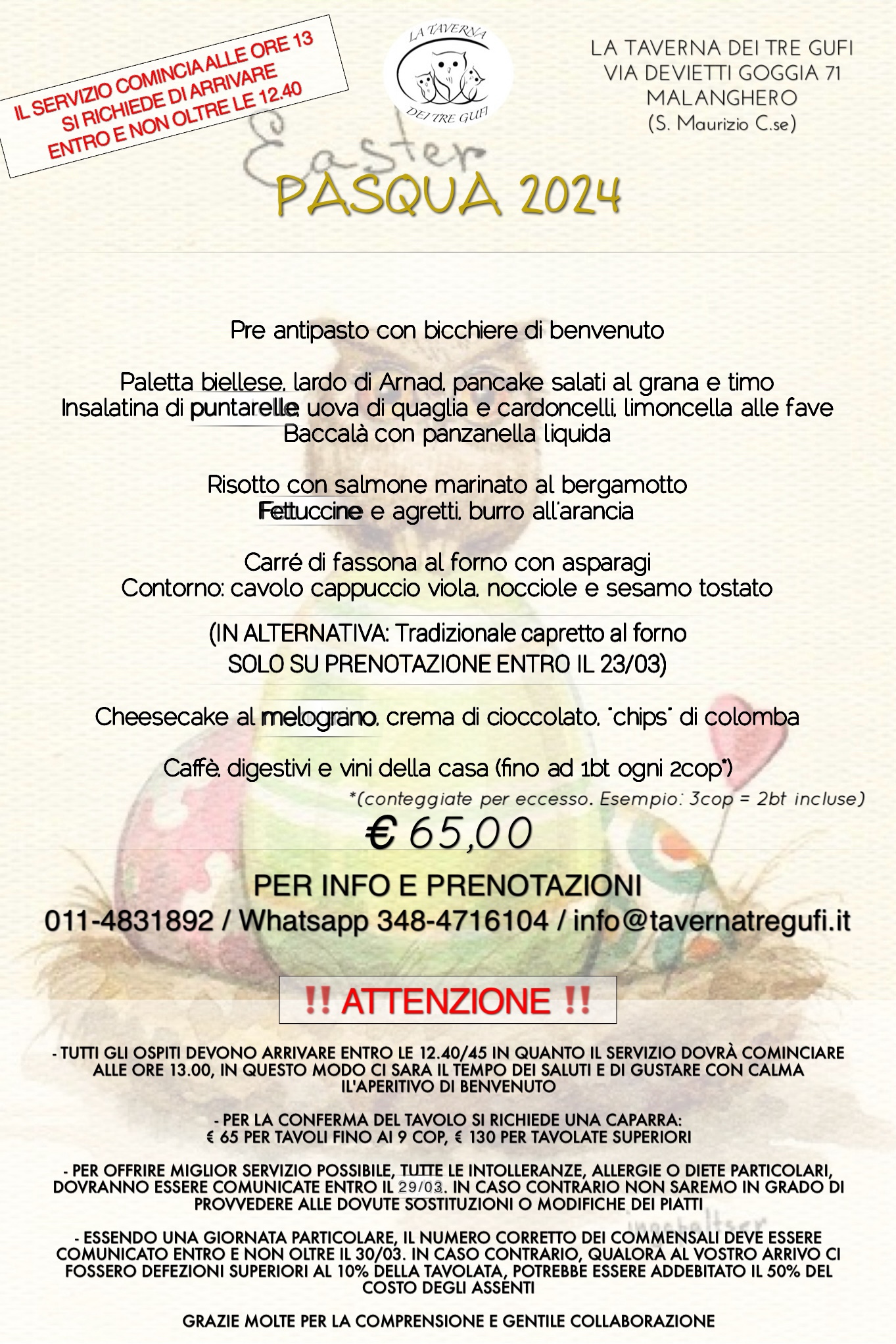 IL SERVIZIO COMINCIA ALLE ORE 13
SI RICHIEDE DI ARRIVARE
ENTRO E NON OLTRE LE 12.40

LA TAVERNA
DEI TRE GUFI

LA TAVERNA DEI TRE GUFI
VIA DEVIETTI GOGGIA 71
MALANGHERO
(S. Maurizio C.se)

Easter
PASQUA 2024

Pre antipasto con bicchiere di benvenuto

Paletta biellese, lardo di Arnad, pancake salati al grana e timo
Insalatina di puntarelle, uova di quaglia e cardoncelli, limoncella alle fave
Baccalà con panzanella liquida

Risotto con salmone marinato al bergamotto
Fettuccine e agretti, burro all'arancia

Carré di fassona al forno con asparagi
Contorno: cavolo cappuccio viola, nocciole e sesamo tostato

(IN ALTERNATIVA: Tradizionale capretto al forno
SOLO SU PRENOTAZIONE ENTRO IL 23/03)

Cheesecake al melograno, crema di cioccolato, "chips" di colomba

Caffè, digestivi e vini della casa (fino ad 1bt ogni 2cop*)
*(conteggiate per eccesso. Esempio: 3cop = 2bt incluse)

€ 65,00

PER INFO E PRENOTAZIONI
011-4831892 / Whatsapp 348-4716104 / info@tavernatregufi.it

!! ATTENZIONE !!

- TUTTI GLI OSPITI DEVONO ARRIVARE ENTRO LE 12.40/45 IN QUANTO IL SERVIZIO DOVRÀ COMINCIARE ALLE ORE 13.00, IN QUESTO MODO CI SARA IL TEMPO DEI SALUTI E DI GUSTARE CON CALMA IL'APERITIVO DI BENVENUTO

- PER LA CONFERMA DEL TAVOLO SI RICHIEDE UNA CAPARRA:
€ 65 PER TAVOLI FINO AI 9 COP, € 130 PER TAVOLATE SUPERIORI

- PER OFFRIRE MIGLIOR SERVIZIO POSSIBILE, TUTTE LE INTOLLERANZE, ALLERGIE O DIETE PARTICOLARI, DOVRANNO ESSERE COMUNICATE ENTRO IL 29/03. IN CASO CONTRARIO NON SAREMO IN GRADO DI PROVVEDERE ALLE DOVUTE SOSTITUZIONI O MODIFICHE DEI PIATTI

- ESSENDO UNA GIORNATA PARTICOLARE, IL NUMERO CORRETTO DEI COMMENSALI DEVE ESSERE COMUNICATO ENTRO E NON OLTRE IL 30/03. IN CASO CONTRARIO, QUALORA AL VOSTRO ARRIVO CI FOSSERO DEFEZIONI SUPERIORI AL 10% DELLA TAVOLATA, POTREBBE ESSERE ADDEBITATO IL 50% DEL COSTO DEGLI ASSENTI

GRAZIE MOLTE PER LA COMPRENSIONE E GENTILE COLLABORAZIONE